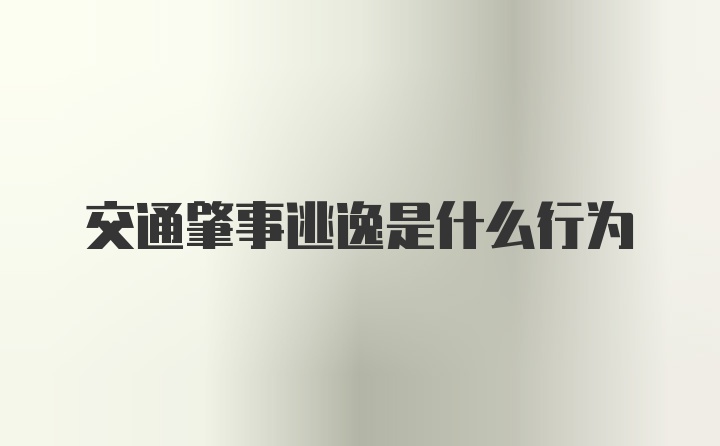 交通肇事逃逸是什么行为